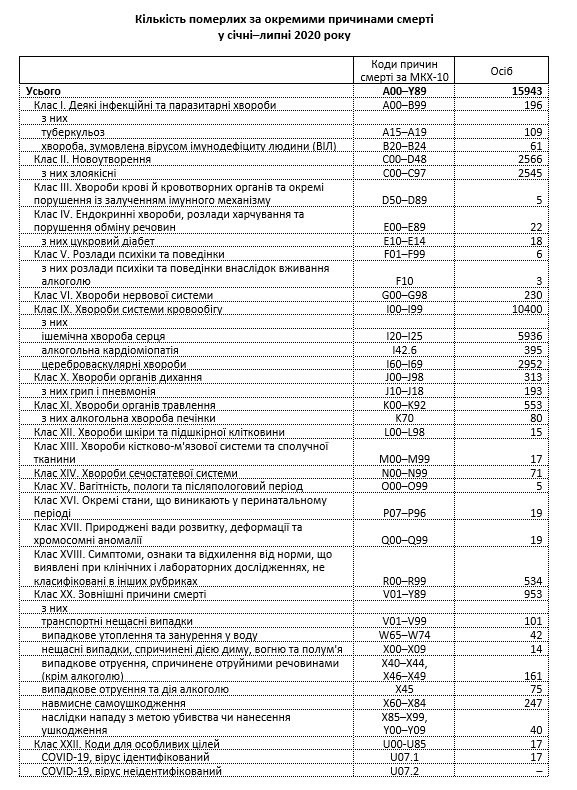 Кількість померлих за окремими причинами смерті у січні–липні 2020 року

| | Коди причин смерті за МКХ-10 | Осіб |
|---|---|---|
| Усього | A00–Y89 | 15943 |
| Клас I. Деякі інфекційні та паразитарні хвороби | A00–B99 | 196 |
| з них | | |
| туберкульоз | A15–A19 | 109 |
| хвороба, зумовлена вірусом імунодефіциту людини (ВІЛ) | B20–B24 | 61 |
| Клас II. Новоутворення | C00–D48 | 2566 |
| з них злоякісні | C00–C97 | 2545 |
| Клас III. Хвороби крові й кровотворних органів та окремі порушення із залученням імунного механізму | D50–D89 | 5 |
| Клас IV. Ендокринні хвороби, розлади харчування та порушення обміну речовин | E00–E89 | 22 |
| з них цукровий діабет | E10–E14 | 18 |
| Клас V. Розлади психіки та поведінки | F01–F99 | 6 |
| з них розлади психіки та поведінки внаслідок вживання алкоголю | F10 | 3 |
| Клас VI. Хвороби нервової системи | G00–G98 | 230 |
| Клас IX. Хвороби системи кровообігу | I00–I99 | 10400 |
| з них | | |
| ішемічна хвороба серця | I20–I25 | 5936 |
| алкогольна кардіоміопатія | I42.6 | 395 |
| цереброваскулярні хвороби | I60–I69 | 2952 |
| Клас X. Хвороби органів дихання | J00–J98 | 313 |
| з них грип і пневмонія | J10–J18 | 193 |
| Клас XI. Хвороби органів травлення | K00–K92 | 553 |
| з них алкогольна хвороба печінки | K70 | 80 |
| Клас XII. Хвороби шкіри та підшкірної клітковини | L00–L98 | 15 |
| Клас XIII. Хвороби кістково-м'язової системи та сполучної тканини | M00–M99 | 17 |
| Клас XIV. Хвороби сечостатевої системи | N00–N99 | 71 |
| Клас XV. Вагітність, пологи та післяпологовий період | O00–O99 | 5 |
| Клас XVI. Окремі стани, що виникають у перинатальному періоді | P07–P96 | 19 |
| Клас XVII. Природжені вади розвитку, деформації та хромосомні аномалії | Q00–Q99 | 19 |
| Клас XVIII. Симптоми, ознаки та відхилення від норми, що виявлені при клінічних і лабораторних дослідженнях, не класифіковані в інших рубриках | R00–R99 | 534 |
| Клас XX. Зовнішні причини смерті | V01–Y89 | 953 |
| з них | | |
| транспортні нещасні випадки | V01–V99 | 101 |
| випадкове утоплення та занурення у воду | W65–W74 | 42 |
| нещасні випадки, спричинені дією диму, вогню та полум'я | X00–X09 | 14 |
| випадкове отруєння, спричинене отруйними речовинами (крім алкоголю) | X40–X44, X46–X49 | 161 |
| випадкове отруєння та дія алкоголю | X45 | 75 |
| навмисне самоушкодження | X60–X84 | 247 |
| наслідки нападу з метою убивства чи нанесення ушкодження | X85–X99, Y00–Y09 | 40 |
| Клас XXII. Коди для особливих цілей | U00–U85 | 17 |
| COVID-19, вірус ідентифікований | U07.1 | 17 |
| COVID-19, вірус неідентифікований | U07.2 | – |